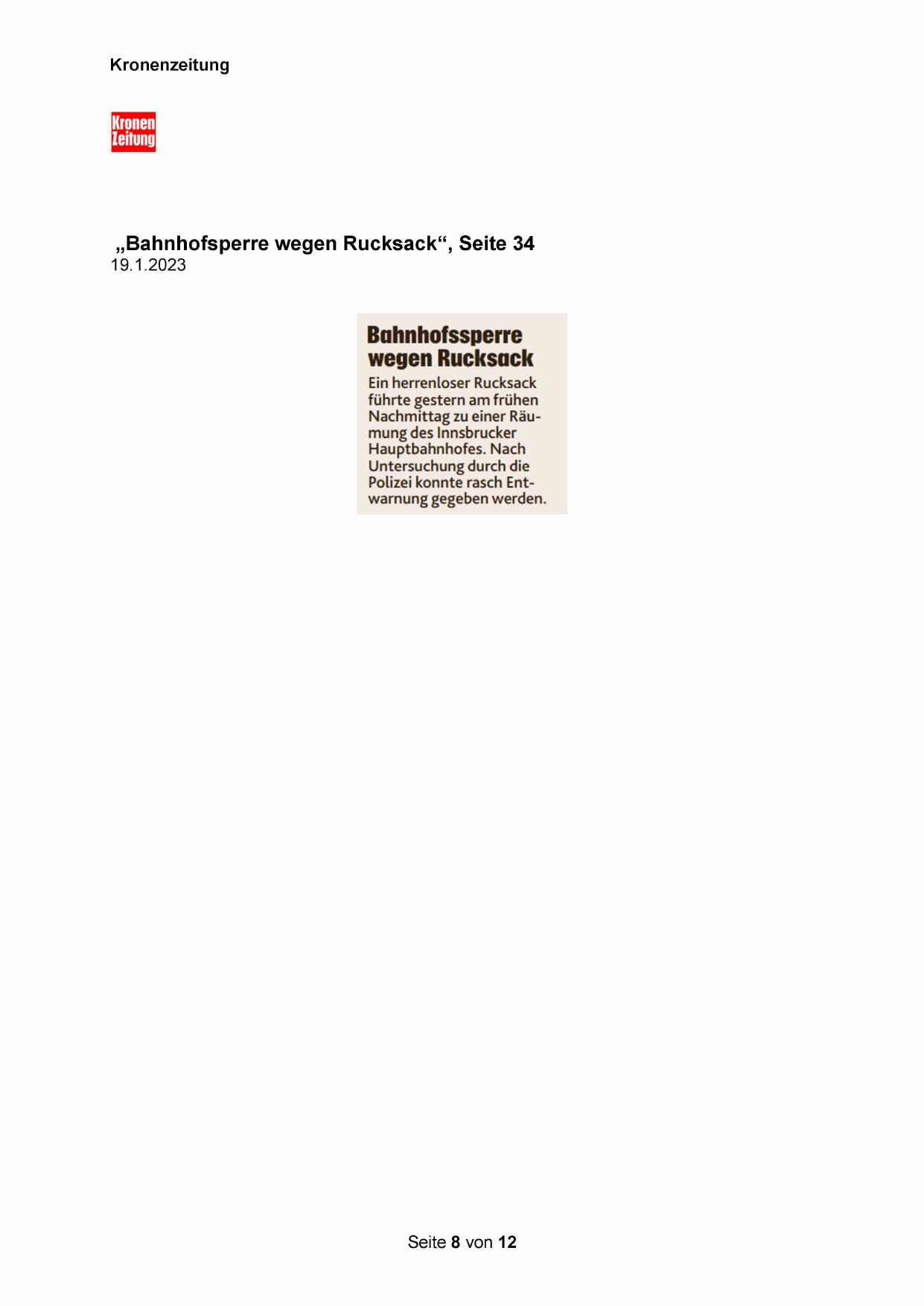 Kronenzeitung

Kronen Zeitung

„Bahnhofsperre wegen Rucksack“, Seite 34
19.1.2023

Bahnhofssperre wegen Rucksack

Ein herrenloser Rucksack führte gestern am frühen Nachmittag zu einer Räumung des Innsbrucker Hauptbahnhofes. Nach Untersuchung durch die Polizei konnte rasch Entwarnung gegeben werden.

Seite 8 von 12